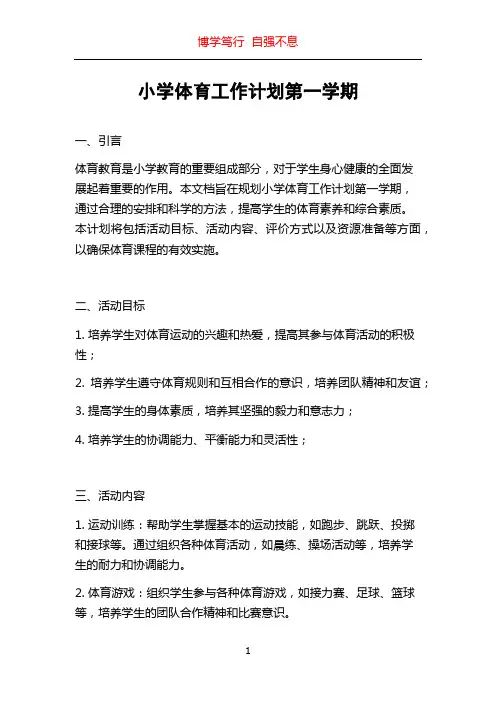 博学笃行 自强不息

小学体育工作计划第一学期

一、引言

体育教育是小学教育的重要组成部分，对于学生身心健康的全面发展起着重要的作用。本文档旨在规划小学体育工作计划第一学期，通过合理的安排和科学的方法，提高学生的体育素养和综合素质。本计划将包括活动目标、活动内容、评价方式以及资源准备等方面，以确保体育课程的有效实施。

二、活动目标

1. 培养学生对体育运动的兴趣和热爱，提高其参与体育活动的积极性；

2. 培养学生遵守体育规则和互相合作的意识，培养团队精神和友谊；

3. 提高学生的身体素质，培养其坚强的毅力和意志力；

4. 培养学生的协调能力、平衡能力和灵活性；

三、活动内容

1. 运动训练：帮助学生掌握基本的运动技能，如跑步、跳跃、投掷和接球等。通过组织各种体育活动，如晨练、操场活动等，培养学生的耐力和协调能力。

2. 体育游戏：组织学生参与各种体育游戏，如接力赛、足球、篮球等，培养学生的团队合作精神和比赛意识。

1